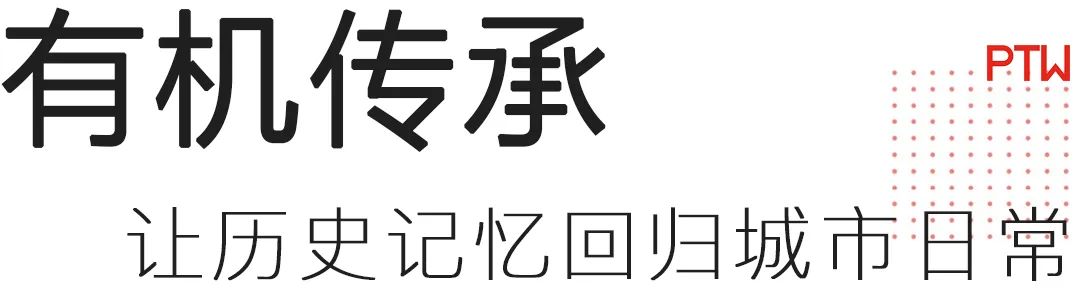 有机传承

PTW

让历史记忆回归城市日常